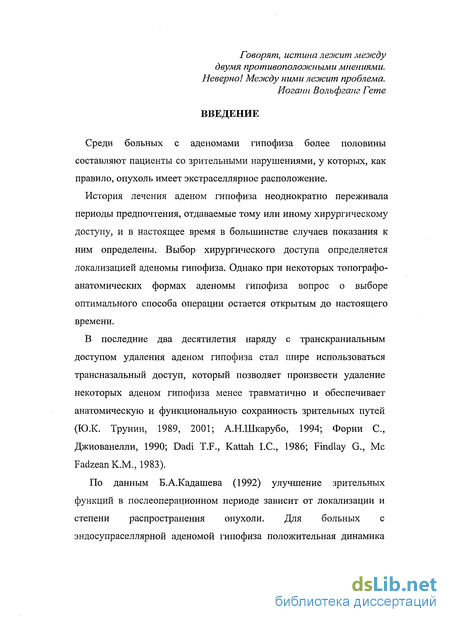 Говорят, истина лежит между двумя противоположными мнениями. Неверно! Между ними лежит проблема.
Иоганн Вольфганг Гете

ВВЕДЕНИЕ

Среди больных с аденомами гипофиза более половины составляют пациенты со зрительными нарушениями, у которых, как правило, опухоль имеет экстраселлярное расположение.

История лечения аденом гипофиза неоднократно переживала периоды предпочтения, отдаваемые тому или иному хирургическому доступу, и в настоящее время в большинстве случаев показания к ним определены. Выбор хирургического доступа определяется локализацией аденомы гипофиза. Однако при некоторых топографо-анатомических формах аденомы гипофиза вопрос о выборе оптимального способа операции остается открытым до настоящего времени.

В последние два десятилетия наряду с транскраниальным доступом удаления аденом гипофиза стал шире использоваться трансназальный доступ, который позволяет произвести удаление некоторых аденом гипофиза менее травматично и обеспечивает анатомическую и функциональную сохранность зрительных путей (Ю.К. Трунин, 1989, 2001; А.Н.Шкарубо, 1994; Форни С., Джиованелли, 1990; Dadi T.F., Kattah I.C., 1986; Findlay G., Mc Fadzean K.M., 1983).

По данным Б.А.Кадашева (1992) улучшение зрительных функций в послеоперационном периоде зависит от локализации и степени распространения опухоли. Для больных с эндосупраселлярной аденомой гипофиза положительная динамика

dsLib.net
библиотека диссертаций